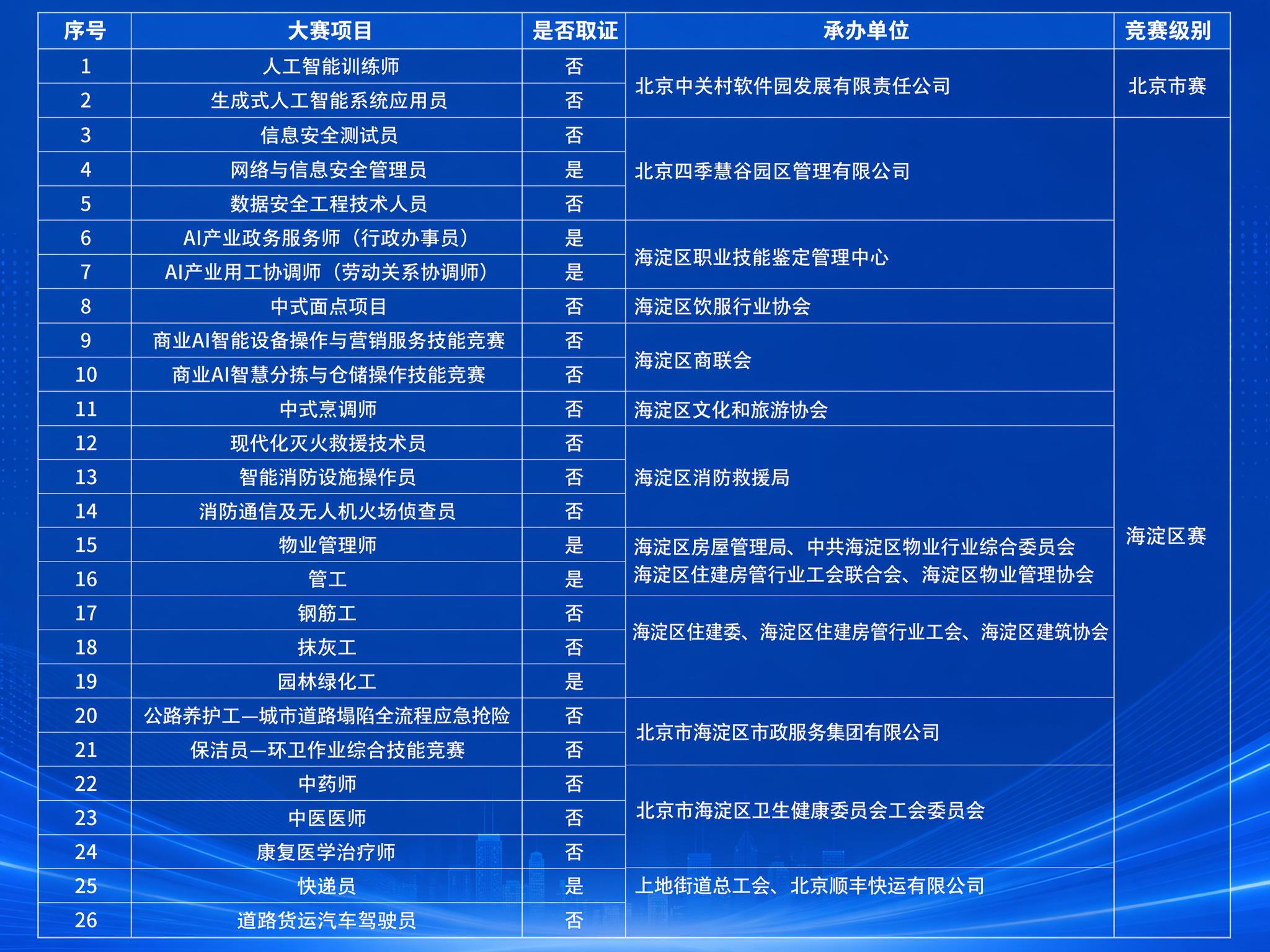 | 序号 | 大赛项目 | 是否取证 | 承办单位 | 竞赛级别 |
|---|---|---|---|---|
| 1 | 人工智能训练师 | 否 | 北京中关村软件园发展有限责任公司 | 北京市赛 |
| 2 | 生成式人工智能系统应用员 | 否 | | |
| 3 | 信息安全测试员 | 否 | 北京四季慧谷园区管理有限公司 | 海淀区赛 |
| 4 | 网络与信息安全管理员 | 是 | | |
| 5 | 数据安全工程技术人员 | 否 | | |
| 6 | AI产业政务服务师（行政办事员） | 是 | 海淀区职业技能鉴定管理中心 | |
| 7 | AI产业用工协调师（劳动关系协调师） | 是 | | |
| 8 | 中式面点项目 | 否 | 海淀区饮服行业协会 | |
| 9 | 商业AI智能设备操作与营销服务技能竞赛 | 否 | 海淀区商联会 | |
| 10 | 商业AI智慧分拣与仓储操作技能竞赛 | 否 | | |
| 11 | 中式烹调师 | 否 | 海淀区文化和旅游协会 | |
| 12 | 现代化灭火救援技术员 | 否 | 海淀区消防救援局 | |
| 13 | 智能消防设施操作员 | 否 | | |
| 14 | 消防通信及无人机火场侦查员 | 否 | | |
| 15 | 物业管理师 | 是 | 海淀区房屋管理局、中共海淀区物业行业综合委员会 海淀区住建房管行业工会联合会、海淀区物业管理协会 | |
| 16 | 管工 | 是 | | |
| 17 | 钢筋工 | 否 | 海淀区住建委、海淀区住建房管行业工会、海淀区建筑协会 | |
| 18 | 抹灰工 | 否 | | |
| 19 | 园林绿化工 | 是 | | |
| 20 | 公路养护工—城市道路塌陷全流程应急抢险 | 否 | 北京市海淀区市政服务集团有限公司 | |
| 21 | 保洁员—环卫作业综合技能竞赛 | 否 | | |
| 22 | 中药师 | 否 | 北京市海淀区卫生健康委员会工会委员会 | |
| 23 | 中医医师 | 否 | | |
| 24 | 康复医学治疗师 | 否 | | |
| 25 | 快递员 | 是 | 上地街道总工会、北京顺丰快运有限公司 | |
| 26 | 道路货运汽车驾驶员 | 否 | | |